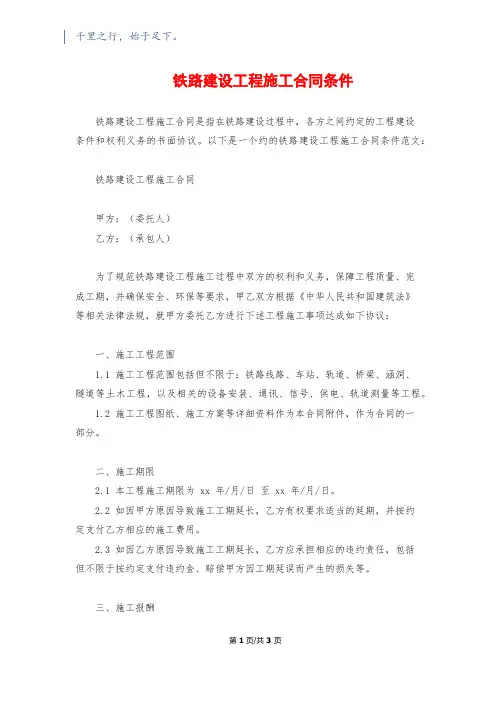 千里之行，始于足下。

铁路建设工程施工合同条件

铁路建设工程施工合同是指在铁路建设过程中，各方之间约定的工程建设条件和权利义务的书面协议。以下是一个约的铁路建设工程施工合同条件范文：

铁路建设工程施工合同

甲方：（委托人）
乙方：（承包人）

为了规范铁路建设工程施工过程中双方的权利和义务，保障工程质量、完成工期，并确保安全、环保等要求，甲乙双方根据《中华人民共和国建筑法》等相关法律法规，就甲方委托乙方进行下述工程施工事项达成如下协议：

一、施工工程范围

1.1 施工工程范围包括但不限于：铁路线路、车站、轨道、桥梁、涵洞、隧道等土木工程，以及相关的设备安装、通讯、信号、供电、轨道测量等工程。

1.2 施工工程图纸、施工方案等详细资料作为本合同附件，作为合同的一部分。

二、施工期限

2.1 本工程施工期限为 xx 年/月/日 至 xx 年/月/日。

2.2 如因甲方原因导致施工工期延长，乙方有权要求适当的延期，并按约定支付乙方相应的施工费用。

2.3 如因乙方原因导致施工工期延长，乙方应承担相应的违约责任，包括但不限于按约定支付违约金、赔偿甲方因工期延误而产生的损失等。

三、施工报酬

第 1 页/共 3 页